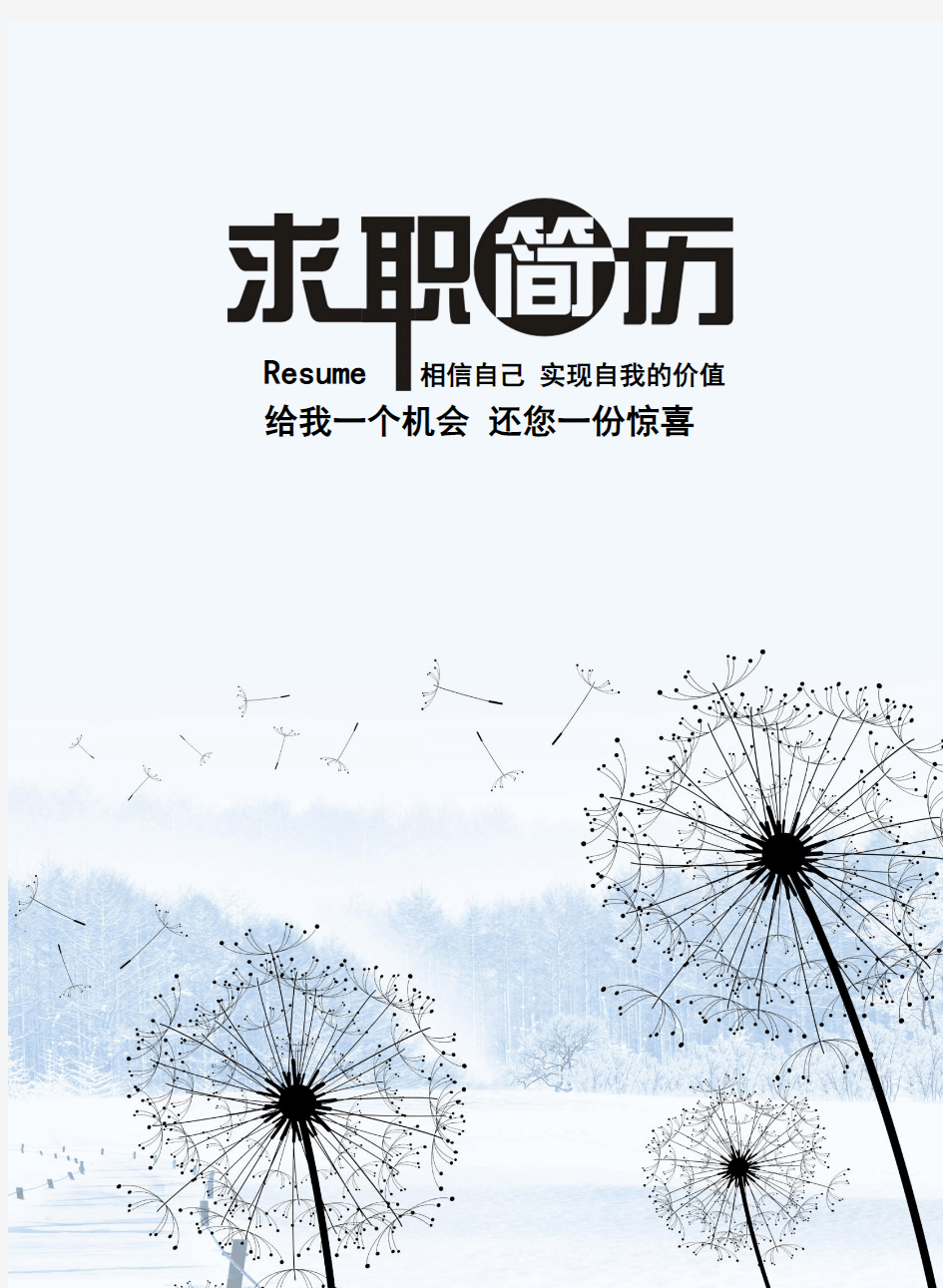 求职简历

Resume 相信自己 实现自我的价值

给我一个机会 还您一份惊喜